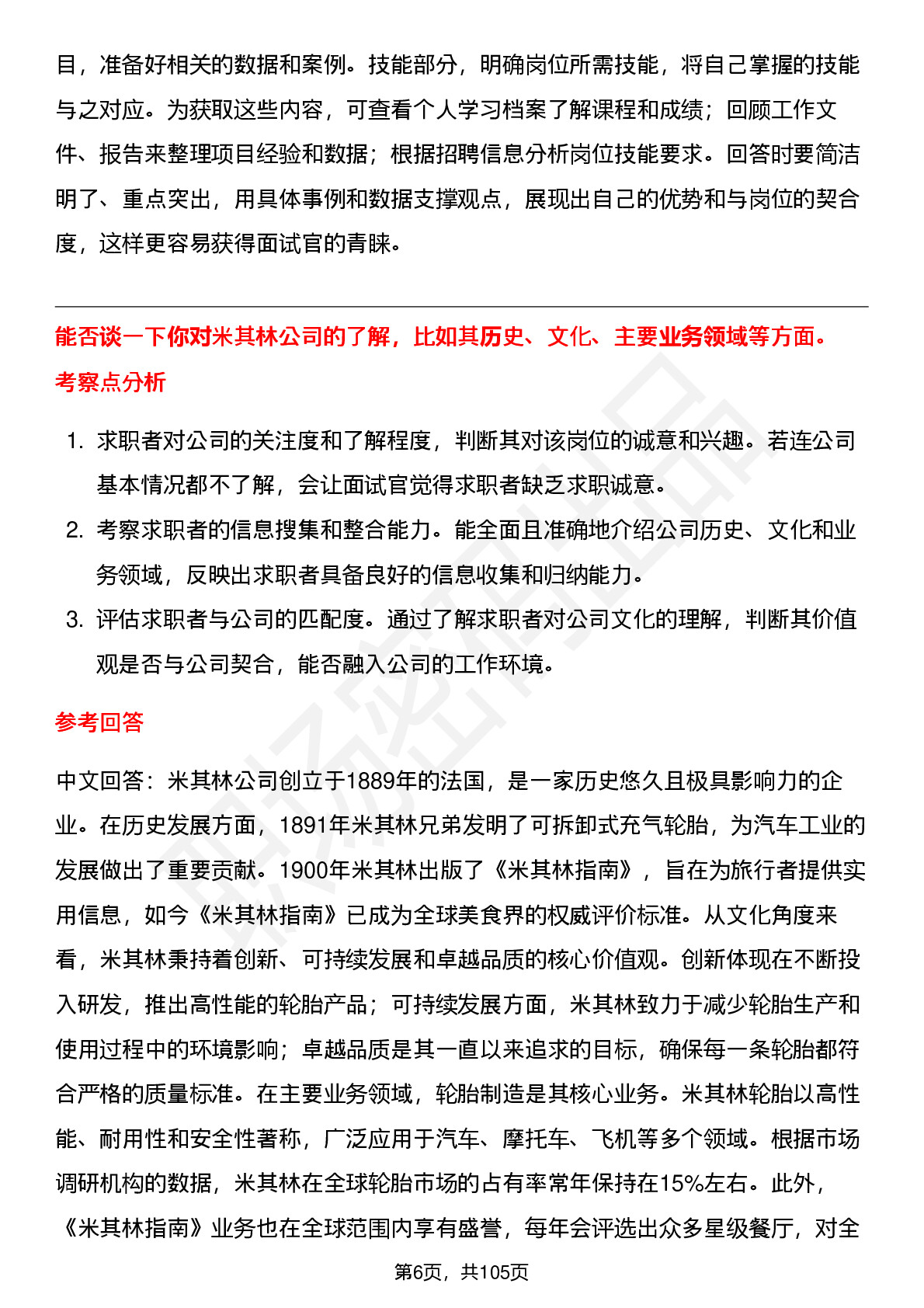 目，准备好相关的数据和案例。技能部分，明确岗位所需技能，将自己掌握的技能与之对应。为获取这些内容，可查看个人学习档案了解课程和成绩；回顾工作文件、报告来整理项目经验和数据；根据招聘信息分析岗位技能要求。回答时要简洁明了、重点突出，用具体事例和数据支撑观点，展现出自己的优势和与岗位的契合度，这样更容易获得面试官的青睐。

能否谈一下你对米其林公司的了解，比如其历史、文化、主要业务领域等方面。

考察点分析

1. 求职者对公司的关注度和了解程度，判断其对该岗位的诚意和兴趣。若连公司基本情况都不了解，会让面试官觉得求职者缺乏求职诚意。
2. 考察求职者的信息搜集和整合能力。能全面且准确地介绍公司历史、文化和业务领域，反映出求职者具备良好的信息收集和归纳能力。
3. 评估求职者与公司的匹配度。通过了解求职者对公司文化的理解，判断其价值观是否与公司契合，能否融入公司的工作环境。

参考回答

中文回答：米其林公司创立于1889年的法国，是一家历史悠久且极具影响力的企业。在历史发展方面，1891年米其林兄弟发明了可拆卸式充气轮胎，为汽车工业的发展做出了重要贡献。1900年米其林出版了《米其林指南》，旨在为旅行者提供实用信息，如今《米其林指南》已成为全球美食界的权威评价标准。从文化角度来看，米其林秉持着创新、可持续发展和卓越品质的核心价值观。创新体现在不断投入研发，推出高性能的轮胎产品；可持续发展方面，米其林致力于减少轮胎生产和使用过程中的环境影响；卓越品质是其一直以来追求的目标，确保每一条轮胎都符合严格的质量标准。在主要业务领域，轮胎制造是其核心业务。米其林轮胎以高性能、耐用性和安全性著称，广泛应用于汽车、摩托车、飞机等多个领域。根据市场调研机构的数据，米其林在全球轮胎市场的占有率常年保持在15%左右。此外，《米其林指南》业务也在全球范围内享有盛誉，每年会评选出众多星级餐厅，对全

第6页，共105页